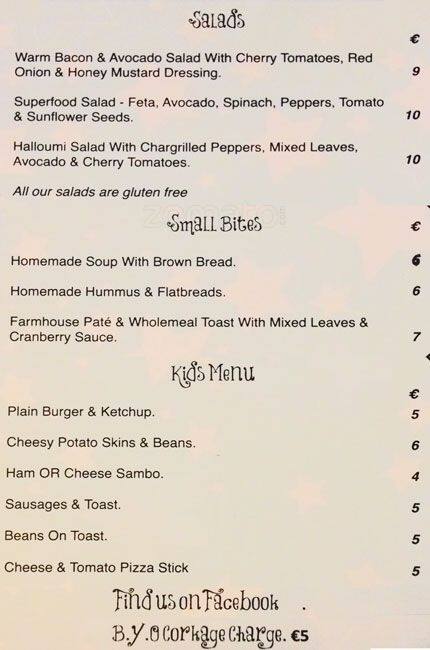 Salads

€

Warm Bacon & Avocado Salad With Cherry Tomatoes, Red Onion & Honey Mustard Dressing. 9

Superfood Salad - Feta, Avocado, Spinach, Peppers, Tomato & Sunflower Seeds. 10

Halloumi Salad With Chargrilled Peppers, Mixed Leaves, Avocado & Cherry Tomatoes. 10

All our salads are gluten free

zomato

Small Bites €

Homemade Soup With Brown Bread. 6

Homemade Hummus & Flatbreads. 6

Farmhouse Paté & Wholemeal Toast With Mixed Leaves & Cranberry Sauce. 7

Kids Menu

€

Plain Burger & Ketchup. 5

Cheesy Potato Skins & Beans. 6

Ham OR Cheese Sambo. 4

Sausages & Toast. 5

Beans On Toast. 5

Cheese & Tomato Pizza Stick 5

Find us on Facebook .

B.Y.O Corkage Charge. €5